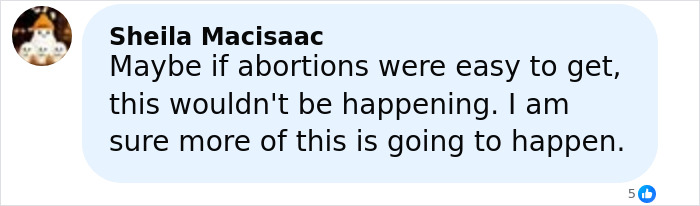 Sheila Macisaac
Maybe if abortions were easy to get, this wouldn't be happening. I am sure more of this is going to happen.

5